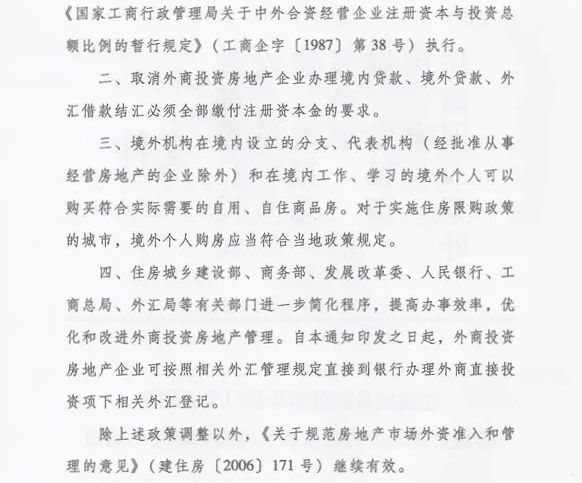 《国家工商行政管理局关于中外合资经营企业注册资本与投资总额比例的暂行规定》（工商企字〔1987〕第38号）执行。

二、取消外商投资房地产企业办理境内贷款、境外贷款、外汇借款结汇必须全部缴付注册资本金的要求。

三、境外机构在境内设立的分支、代表机构（经批准从事经营房地产的企业除外）和在境内工作、学习的境外个人可以购买符合实际需要的自用、自住商品房。对于实施住房限购政策的城市，境外个人购房应当符合当地政策规定。

四、住房城乡建设部、商务部、发展改革委、人民银行、工商总局、外汇局等有关部门进一步简化程序，提高办事效率，优化和改进外商投资房地产管理。自本通知印发之日起，外商投资房地产企业可按照相关外汇管理规定直接到银行办理外商直接投资项下相关外汇登记。

除上述政策调整以外，《关于规范房地产市场外资准入和管理的意见》（建住房〔2006〕171号）继续有效。